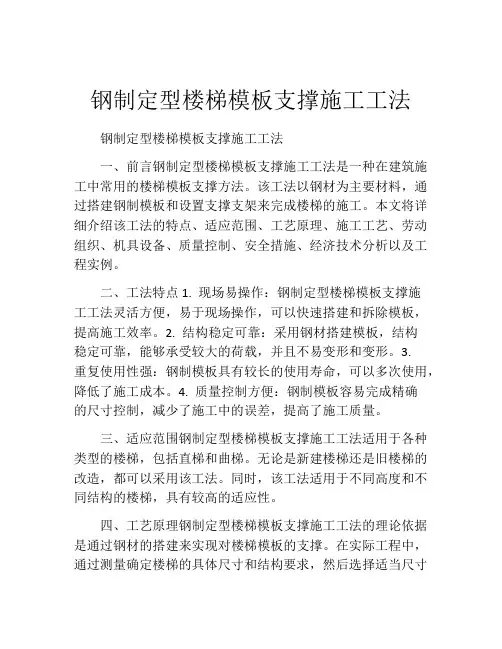 钢制定型楼梯模板支撑施工工法

钢制定型楼梯模板支撑施工工法

一、前言钢制定型楼梯模板支撑施工工法是一种在建筑施工中常用的楼梯模板支撑方法。该工法以钢材为主要材料，通过搭建钢制模板和设置支撑支架来完成楼梯的施工。本文将详细介绍该工法的特点、适应范围、工艺原理、施工工艺、劳动组织、机具设备、质量控制、安全措施、经济技术分析以及工程实例。

二、工法特点 1. 现场易操作：钢制定型楼梯模板支撑施工工法灵活方便，易于现场操作，可以快速搭建和拆除模板，提高施工效率。2. 结构稳定可靠：采用钢材搭建模板，结构稳定可靠，能够承受较大的荷载，并且不易变形和变形。3. 重复使用性强：钢制模板具有较长的使用寿命，可以多次使用，降低了施工成本。4. 质量控制方便：钢制模板容易完成精确的尺寸控制，减少了施工中的误差，提高了施工质量。

三、适应范围钢制定型楼梯模板支撑施工工法适用于各种类型的楼梯，包括直梯和曲梯。无论是新建楼梯还是旧楼梯的改造，都可以采用该工法。同时，该工法适用于不同高度和不同结构的楼梯，具有较高的适应性。

四、工艺原理钢制定型楼梯模板支撑施工工法的理论依据是通过钢材的搭建来实现对楼梯模板的支撑。在实际工程中，通过测量确定楼梯的具体尺寸和结构要求，然后选择适当尺寸